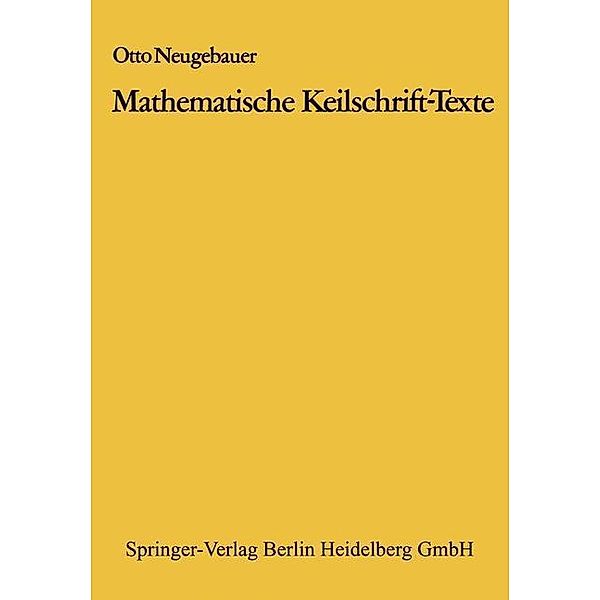 Otto Neugebauer

Mathematische Keilschrift-Texte

Springer-Verlag Berlin Heidelberg GmbH